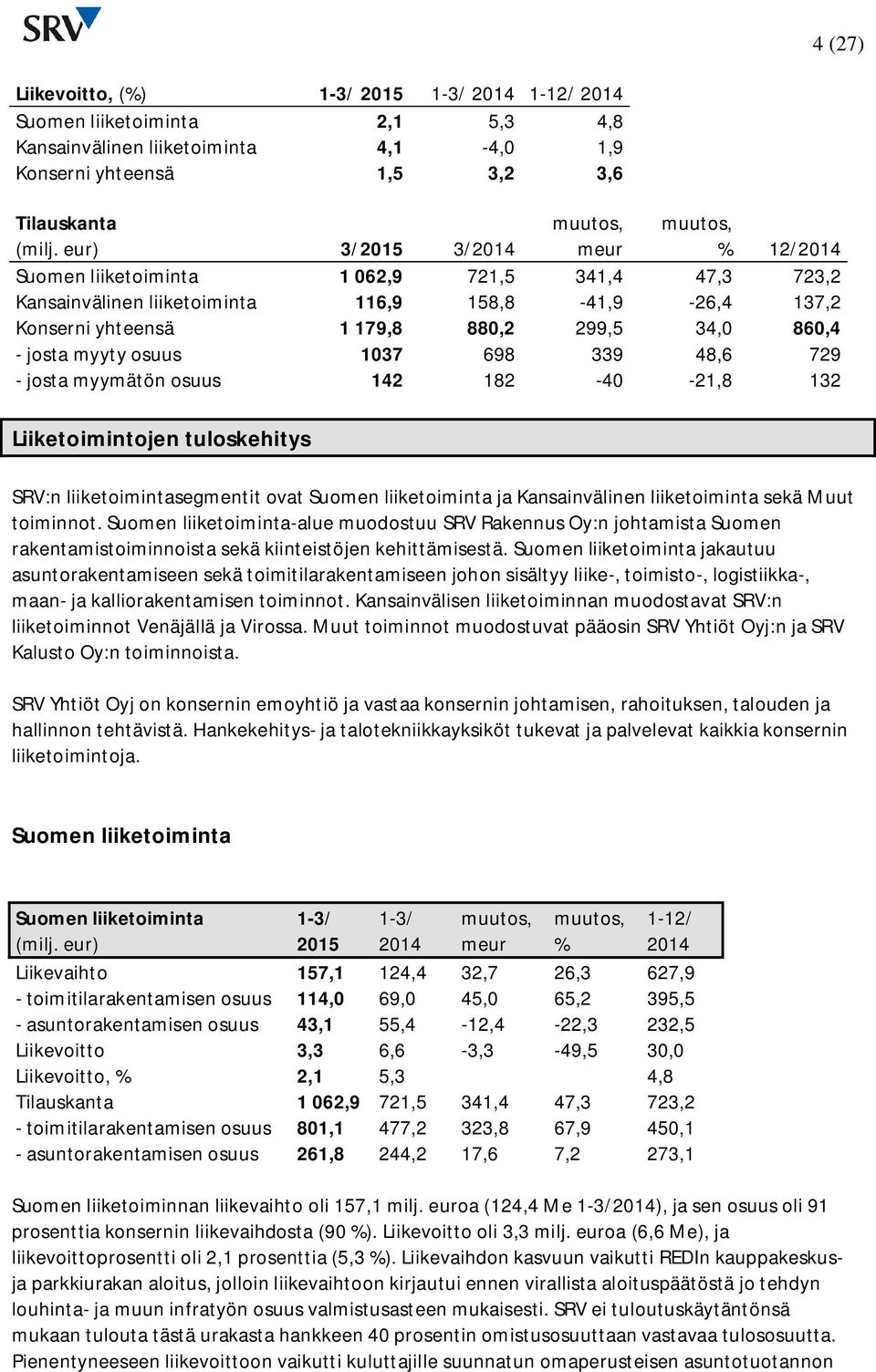 SRV

4 (27)

| Liikevoitto, (%) | 1-3/ 2015 | 1-3/ 2014 | 1-12/ 2014 |
|---|---|---|---|
| Suomen liiketoiminta | 2,1 | 5,3 | 4,8 |
| Kansainvälinen liiketoiminta | 4,1 | -4,0 | 1,9 |
| Konserni yhteensä | 1,5 | 3,2 | 3,6 |

| Tilauskanta (milj. eur) | 3/2015 | 3/2014 | muutos, meur | muutos, % | 12/2014 |
|---|---|---|---|---|---|
| Suomen liiketoiminta | 1 062,9 | 721,5 | 341,4 | 47,3 | 723,2 |
| Kansainvälinen liiketoiminta | 116,9 | 158,8 | -41,9 | -26,4 | 137,2 |
| Konserni yhteensä | 1 179,8 | 880,2 | 299,5 | 34,0 | 860,4 |
| - josta myyty osuus | 1037 | 698 | 339 | 48,6 | 729 |
| - josta myymätön osuus | 142 | 182 | -40 | -21,8 | 132 |

Liiketoimintojen tuloskehitys

SRV:n liiketoimintasegmentit ovat Suomen liiketoiminta ja Kansainvälinen liiketoiminta sekä Muut toiminnot. Suomen liiketoiminta-alue muodostuu SRV Rakennus Oy:n johtamista Suomen rakentamistoiminnoista sekä kiinteistöjen kehittämisestä. Suomen liiketoiminta jakautuu asuntorakentamiseen sekä toimitilarakentamiseen johon sisältyy liike-, toimisto-, logistiikka-, maan- ja kalliorakentamisen toiminnot. Kansainvälisen liiketoiminnan muodostavat SRV:n liiketoiminnot Venäjällä ja Virossa. Muut toiminnot muodostuvat pääosin SRV Yhtiöt Oyj:n ja SRV Kalusto Oy:n toiminnoista.

SRV Yhtiöt Oyj on konsernin emoyhtiö ja vastaa konsernin johtamisen, rahoituksen, talouden ja hallinnon tehtävistä. Hankekehitys- ja talotekniikkayksiköt tukevat ja palvelevat kaikkia konsernin liiketoimintoja.

Suomen liiketoiminta

| Suomen liiketoiminta (milj. eur) | 1-3/ 2015 | 1-3/ 2014 | muutos, meur | muutos, % | 1-12/ 2014 |
|---|---|---|---|---|---|
| Liikevaihto | 157,1 | 124,4 | 32,7 | 26,3 | 627,9 |
| - toimitilarakentamisen osuus | 114,0 | 69,0 | 45,0 | 65,2 | 395,5 |
| - asuntorakentamisen osuus | 43,1 | 55,4 | -12,4 | -22,3 | 232,5 |
| Liikevoitto | 3,3 | 6,6 | -3,3 | -49,5 | 30,0 |
| Liikevoitto, % | 2,1 | 5,3 | | | 4,8 |
| Tilauskanta | 1 062,9 | 721,5 | 341,4 | 47,3 | 723,2 |
| - toimitilarakentamisen osuus | 801,1 | 477,2 | 323,8 | 67,9 | 450,1 |
| - asuntorakentamisen osuus | 261,8 | 244,2 | 17,6 | 7,2 | 273,1 |

Suomen liiketoiminnan liikevaihto oli 157,1 milj. euroa (124,4 Me 1-3/2014), ja sen osuus oli 91 prosenttia konsernin liikevaihdosta (90 %). Liikevoitto oli 3,3 milj. euroa (6,6 Me), ja liikevoittoprosentti oli 2,1 prosenttia (5,3 %). Liikevaihdon kasvuun vaikutti REDIn kauppakeskus- ja parkkiurakan aloitus, jolloin liikevaihtoon kirjautui ennen virallista aloituspäätöstä jo tehdyn louhinta- ja muun infratyön osuus valmistusasteen mukaisesti. SRV ei tuloutuskäytäntönsä mukaan tulouta tästä urakasta hankkeen 40 prosentin omistusosuuttaan vastaavaa tulososuutta. Pienentyneeseen liikevoittoon vaikutti kuluttajille suunnatun omaperusteisen asuntotuotannon